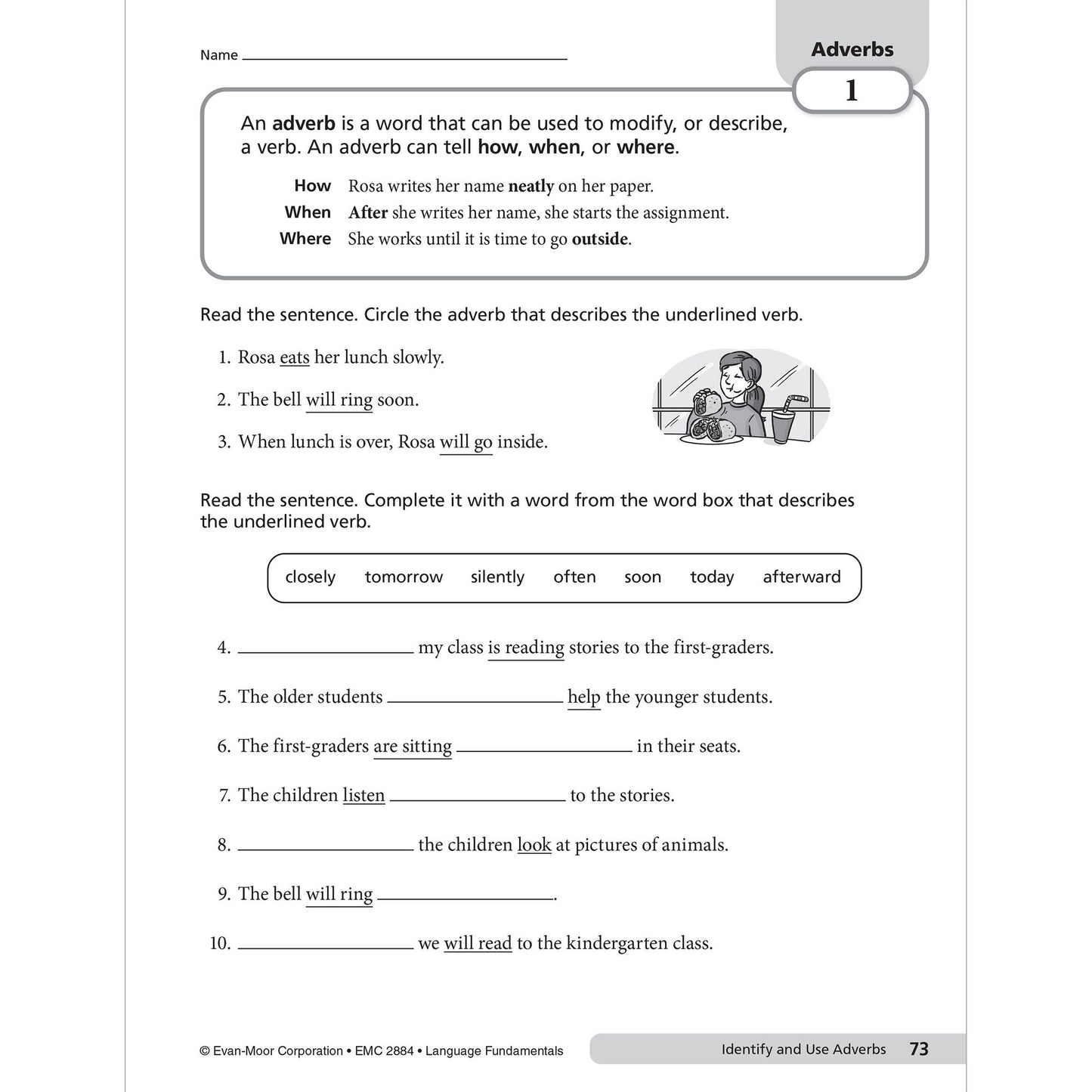 Name ____

Adverbs

1

An adverb is a word that can be used to modify, or describe, a verb. An adverb can tell how, when, or where.

How Rosa writes her name neatly on her paper.
When After she writes her name, she starts the assignment.
Where She works until it is time to go outside.

Read the sentence. Circle the adverb that describes the underlined verb.

1. Rosa eats her lunch slowly.

2. The bell will ring soon.

3. When lunch is over, Rosa will go inside.

Read the sentence. Complete it with a word from the word box that describes the underlined verb.

closely tomorrow silently often soon today afterward

4. ____ my class is reading stories to the first-graders.

5. The older students ____ help the younger students.

6. The first-graders are sitting ____ in their seats.

7. The children listen ____ to the stories.

8. ____ the children look at pictures of animals.

9. The bell will ring ____.

10. ____ we will read to the kindergarten class.

© Evan-Moor Corporation • EMC 2884 • Language Fundamentals

Identify and Use Adverbs 73